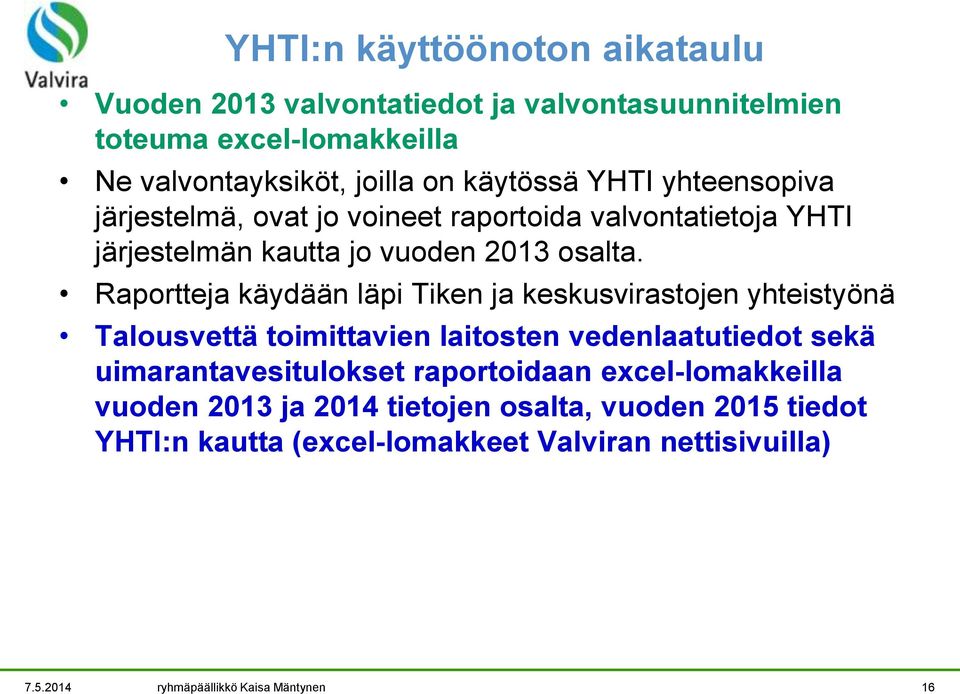 Valvira

YHTI:n käyttöönoton aikataulu

• Vuoden 2013 valvontatiedot ja valvontasuunnitelmien toteuma excel-lomakkeilla

• Ne valvontayksiköt, joilla on käytössä YHTI yhteensopiva järjestelmä, ovat jo voineet raportoida valvontatietoja YHTI järjestelmän kautta jo vuoden 2013 osalta.

• Raportteja käydään läpi Tiken ja keskusvirastojen yhteistyönä

• Talousvettä toimittavien laitosten vedenlaatutiedot sekä uimarantavesitulokset raportoidaan excel-lomakkeilla vuoden 2013 ja 2014 tietojen osalta, vuoden 2015 tiedot YHTI:n kautta (excel-lomakkeet Valviran nettisivuilla)

7.5.2014 ryhmäpäällikkö Kaisa Mäntynen 16